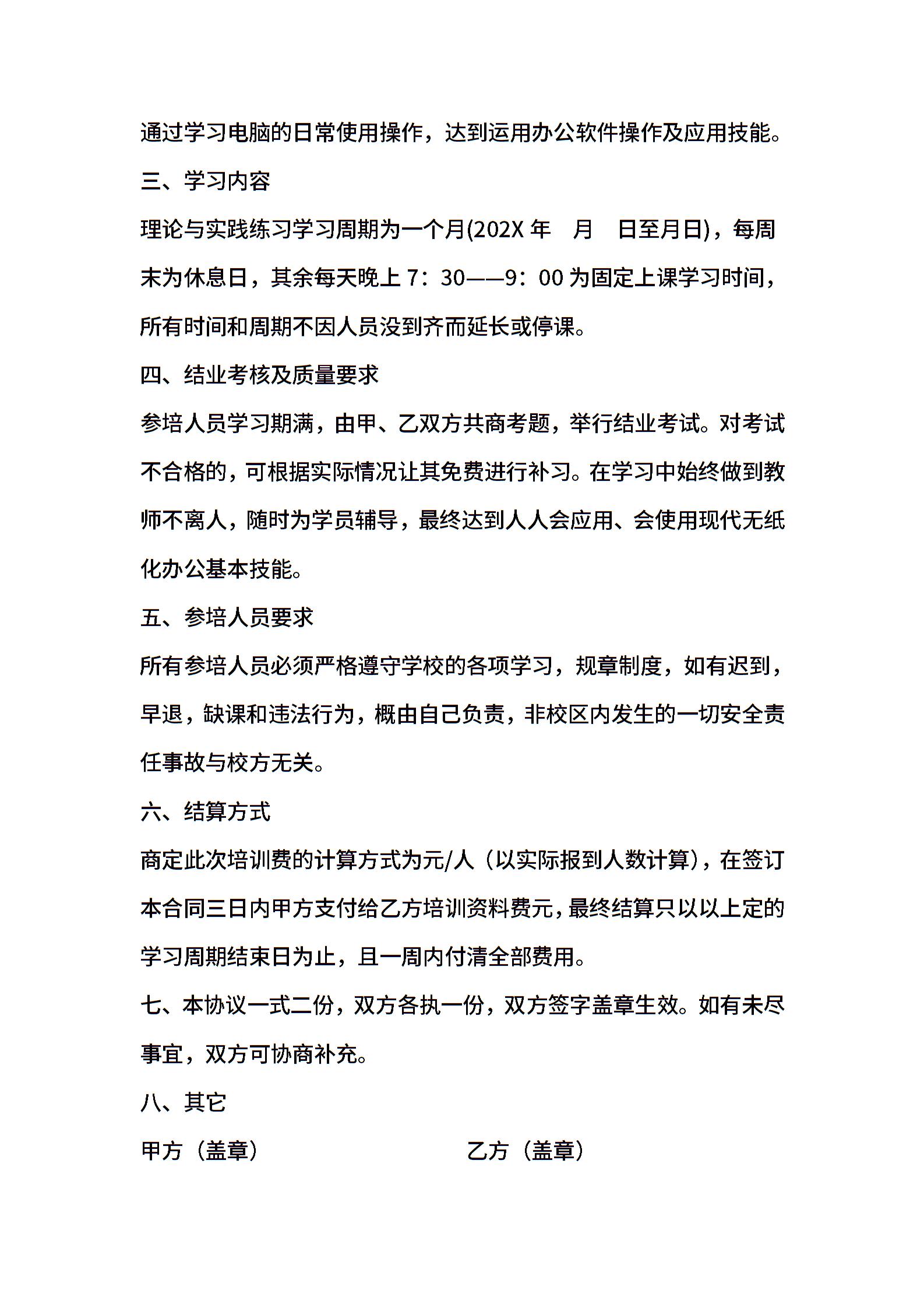 通过学习电脑的日常使用操作，达到运用办公软件操作及应用技能。

三、学习内容

理论与实践练习学习周期为一个月(202X 年 月 日至月日)，每周末为休息日，其余每天晚上 7：30——9：00 为固定上课学习时间，所有时间和周期不因人员没到齐而延长或停课。

四、结业考核及质量要求

参培人员学习期满，由甲、乙双方共商考题，举行结业考试。对考试不合格的，可根据实际情况让其免费进行补习。在学习中始终做到教师不离人，随时为学员辅导，最终达到人人会应用、会使用现代无纸化办公基本技能。

五、参培人员要求

所有参培人员必须严格遵守学校的各项学习，规章制度，如有迟到，早退，缺课和违法行为，概由自己负责，非校区内发生的一切安全责任事故与校方无关。

六、结算方式

商定此次培训费的计算方式为元/人（以实际报到人数计算），在签订本合同三日内甲方支付给乙方培训资料费元，最终结算只以以上定的学习周期结束日为止，且一周内付清全部费用。

七、本协议一式二份，双方各执一份，双方签字盖章生效。如有未尽事宜，双方可协商补充。

八、其它

甲方（盖章） 乙方（盖章）